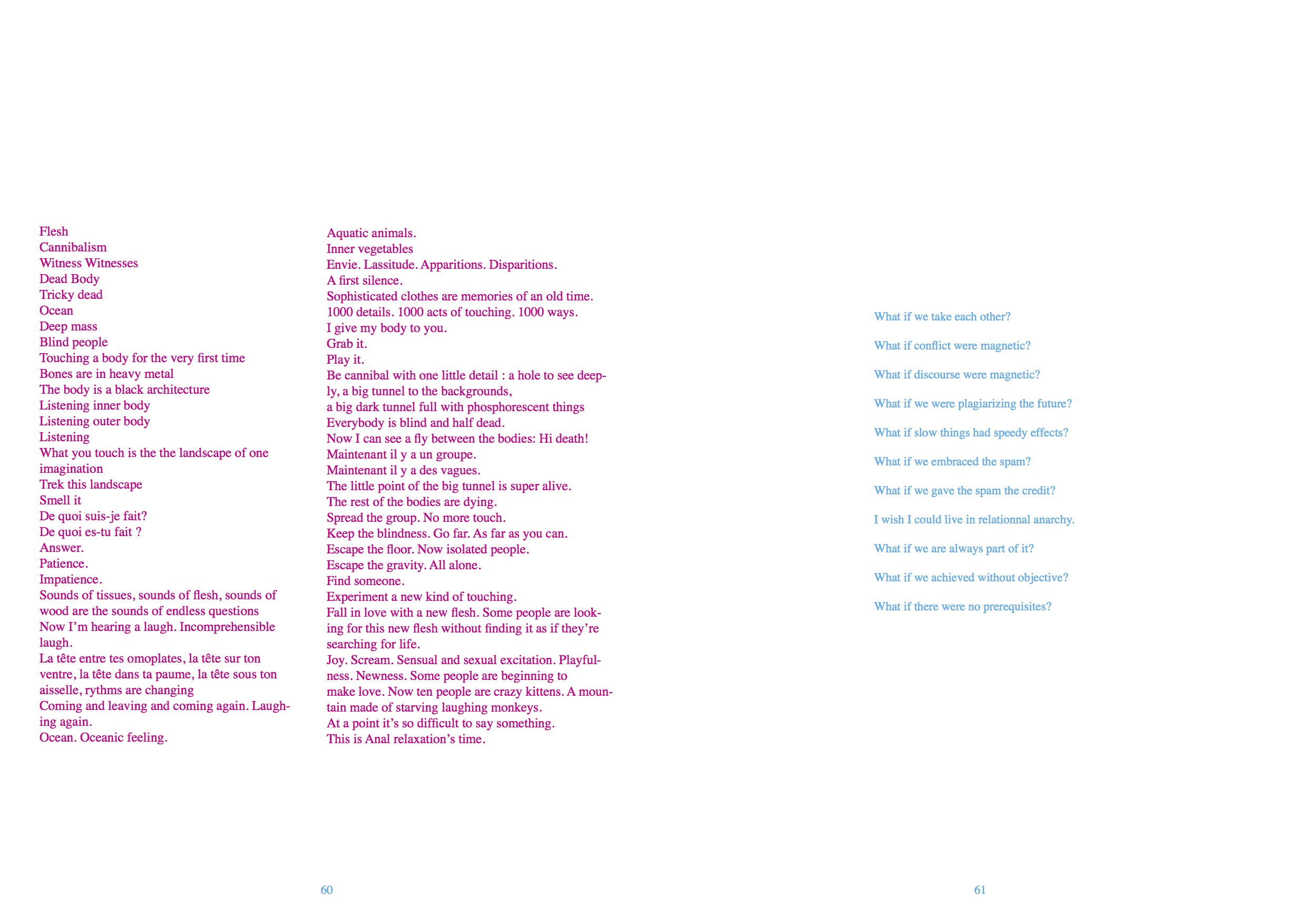 Flesh
Cannibalism
Witness Witnesses
Dead Body
Tricky dead
Ocean
Deep mass
Blind people
Touching a body for the very first time
Bones are in heavy metal
The body is a black architecture
Listening inner body
Listening outer body
Listening
What you touch is the the landscape of one imagination
Trek this landscape
Smell it
De quoi suis-je fait?
De quoi es-tu fait ?
Answer.
Patience.
Impatience.
Sounds of tissues, sounds of flesh, sounds of wood are the sounds of endless questions
Now I'm hearing a laugh. Incomprehensible laugh.
La tête entre tes omoplates, la tête sur ton ventre, la tête dans ta paume, la tête sous ton aisselle, rythms are changing
Coming and leaving and coming again. Laughing again.
Ocean. Oceanic feeling.

Aquatic animals.
Inner vegetables
Envie. Lassitude. Apparitions. Disparitions.
A first silence.
Sophisticated clothes are memories of an old time.
1000 details. 1000 acts of touching. 1000 ways.
I give my body to you.
Grab it.
Play it.
Be cannibal with one little detail : a hole to see deeply, a big tunnel to the backgrounds,
a big dark tunnel full with phosphorescent things
Everybody is blind and half dead.
Now I can see a fly between the bodies: Hi death!
Maintenant il y a un groupe.
Maintenant il y a des vagues.
The little point of the big tunnel is super alive.
The rest of the bodies are dying.
Spread the group. No more touch.
Keep the blindness. Go far. As far as you can.
Escape the floor. Now isolated people.
Escape the gravity. All alone.
Find someone.
Experiment a new kind of touching.
Fall in love with a new flesh. Some people are looking for this new flesh without finding it as if they're searching for life.
Joy. Scream. Sensual and sexual excitation. Playfulness. Newness. Some people are beginning to make love. Now ten people are crazy kittens. A mountain made of starving laughing monkeys.
At a point it's so difficult to say something.
This is Anal relaxation's time.

60

What if we take each other?

What if conflict were magnetic?

What if discourse were magnetic?

What if we were plagiarizing the future?

What if slow things had speedy effects?

What if we embraced the spam?

What if we gave the spam the credit?

I wish I could live in relationnal anarchy.

What if we are always part of it?

What if we achieved without objective?

What if there were no prerequisites?

61